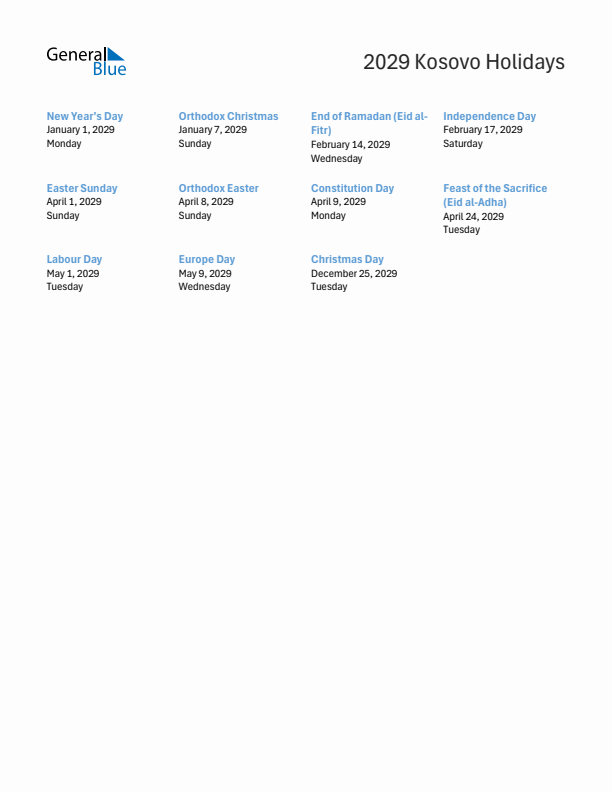 General Blue

2029 Kosovo Holidays

New Year's Day
January 1, 2029
Monday

Orthodox Christmas
January 7, 2029
Sunday

End of Ramadan (Eid al-Fitr)
February 14, 2029
Wednesday

Independence Day
February 17, 2029
Saturday

Easter Sunday
April 1, 2029
Sunday

Orthodox Easter
April 8, 2029
Sunday

Constitution Day
April 9, 2029
Monday

Feast of the Sacrifice (Eid al-Adha)
April 24, 2029
Tuesday

Labour Day
May 1, 2029
Tuesday

Europe Day
May 9, 2029
Wednesday

Christmas Day
December 25, 2029
Tuesday